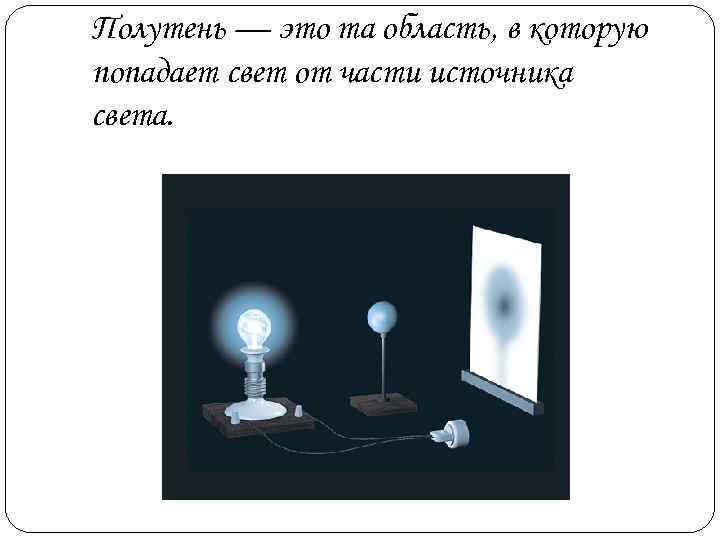 Полутень — это та область, в которую попадает свет от части источника света.